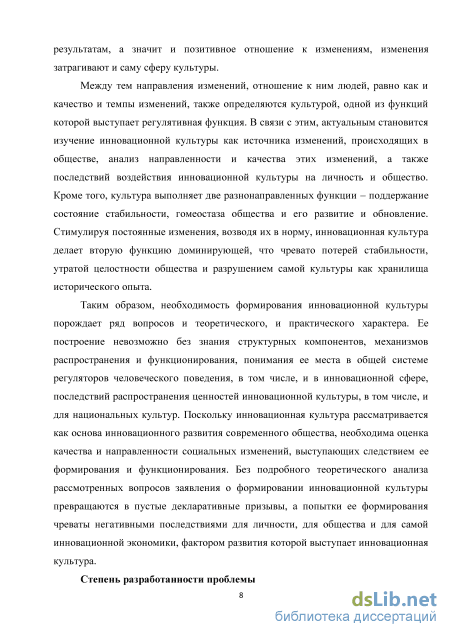 результатам, а значит и позитивное отношение к изменениям, изменения затрагивают и саму сферу культуры.

Между тем направления изменений, отношение к ним людей, равно как и качество и темпы изменений, также определяются культурой, одной из функций которой выступает регулятивная функция. В связи с этим, актуальным становится изучение инновационной культуры как источника изменений, происходящих в обществе, анализ направленности и качества этих изменений, а также последствий воздействия инновационной культуры на личность и общество. Кроме того, культура выполняет две разнонаправленных функции – поддержание состояние стабильности, гомеостаза общества и его развитие и обновление. Стимулируя постоянные изменения, возводя их в норму, инновационная культура делает вторую функцию доминирующей, что чревато потерей стабильности, утратой целостности общества и разрушением самой культуры как хранилища исторического опыта.

Таким образом, необходимость формирования инновационной культуры порождает ряд вопросов и теоретического, и практического характера. Ее построение невозможно без знания структурных компонентов, механизмов распространения и функционирования, понимания ее места в общей системе регуляторов человеческого поведения, в том числе, и в инновационной сфере, последствий распространения ценностей инновационной культуры, в том числе, и для национальных культур. Поскольку инновационная культура рассматривается как основа инновационного развития современного общества, необходима оценка качества и направленности социальных изменений, выступающих следствием ее формирования и функционирования. Без подробного теоретического анализа рассмотренных вопросов заявления о формировании инновационной культуры превращаются в пустые декларативные призывы, а попытки ее формирования чреваты негативными последствиями для личности, для общества и для самой инновационной экономики, фактором развития которой выступает инновационная культура.

Степень разработанности проблемы

8

dsLib.net
библиотека диссертаций